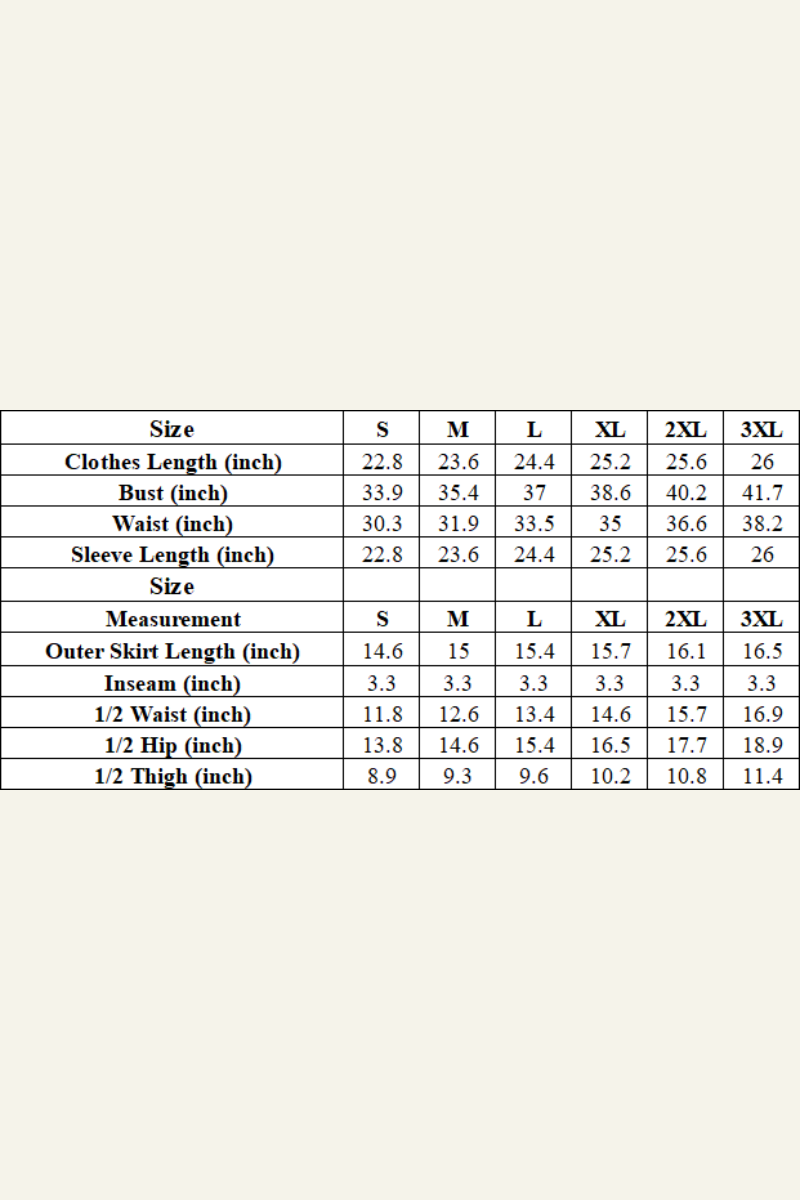 | Size | S | M | L | XL | 2XL | 3XL |
|---|---|---|---|---|---|---|
| Clothes Length (inch) | 22.8 | 23.6 | 24.4 | 25.2 | 25.6 | 26 |
| Bust (inch) | 33.9 | 35.4 | 37 | 38.6 | 40.2 | 41.7 |
| Waist (inch) | 30.3 | 31.9 | 33.5 | 35 | 36.6 | 38.2 |
| Sleeve Length (inch) | 22.8 | 23.6 | 24.4 | 25.2 | 25.6 | 26 |
| Size |  |  |  |  |  |  |
| Measurement | S | M | L | XL | 2XL | 3XL |
| Outer Skirt Length (inch) | 14.6 | 15 | 15.4 | 15.7 | 16.1 | 16.5 |
| Inseam (inch) | 3.3 | 3.3 | 3.3 | 3.3 | 3.3 | 3.3 |
| 1/2 Waist (inch) | 11.8 | 12.6 | 13.4 | 14.6 | 15.7 | 16.9 |
| 1/2 Hip (inch) | 13.8 | 14.6 | 15.4 | 16.5 | 17.7 | 18.9 |
| 1/2 Thigh (inch) | 8.9 | 9.3 | 9.6 | 10.2 | 10.8 | 11.4 |